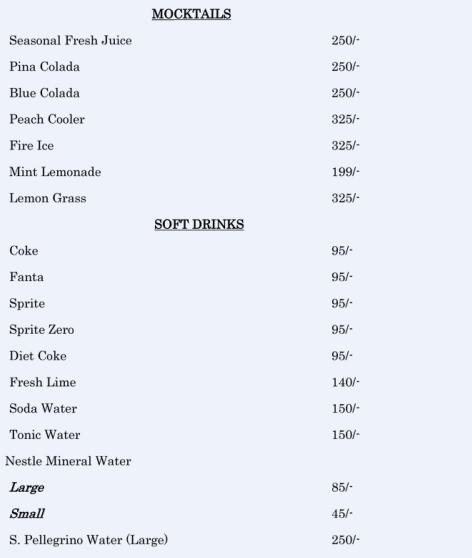 MOCKTAILS

Seasonal Fresh Juice 250/-

Pina Colada 250/-

Blue Colada 250/-

Peach Cooler 325/-

Fire Ice 325/-

Mint Lemonade 199/-

Lemon Grass 325/-

SOFT DRINKS

Coke 95/-

Fanta 95/-

Sprite 95/-

Sprite Zero 95/-

Diet Coke 95/-

Fresh Lime 140/-

Soda Water 150/-

Tonic Water 150/-

Nestle Mineral Water

Large 85/-

Small 45/-

S. Pellegrino Water (Large) 250/-